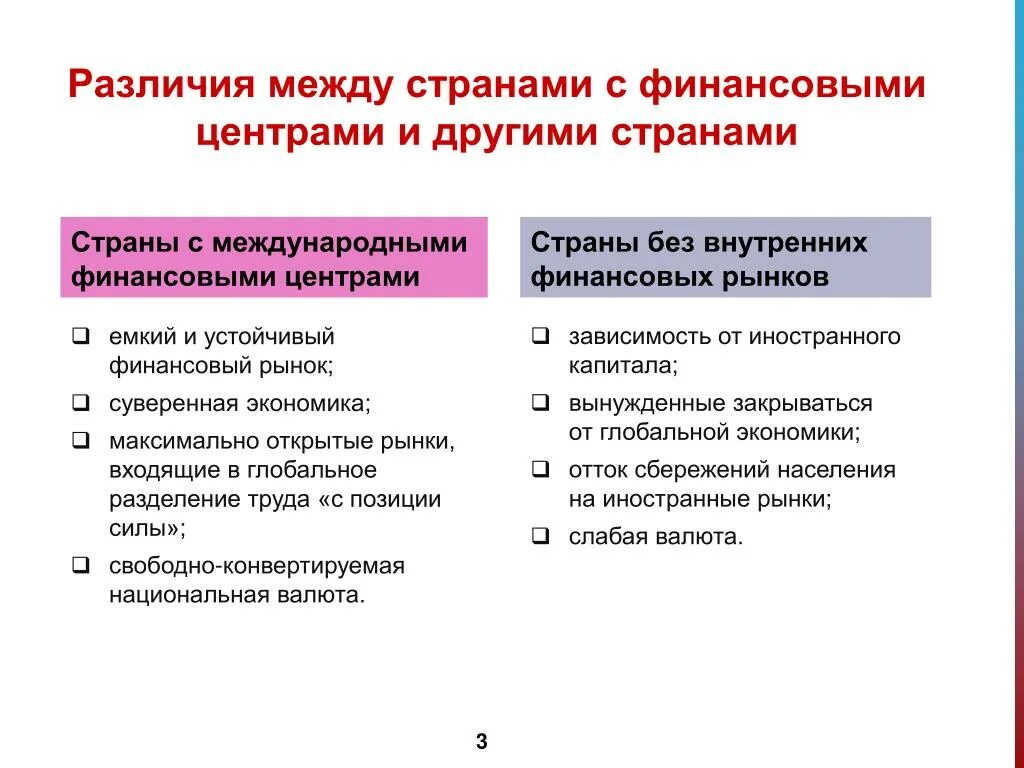 Различия между странами с финансовыми центрами и другими странами

Страны с международными финансовыми центрами

❑ емкий и устойчивый финансовый рынок;
❑ суверенная экономика;
❑ максимально открытые рынки, входящие в глобальное разделение труда «с позиции силы»;
❑ свободно-конвертируемая национальная валюта.

Страны без внутренних финансовых рынков

❑ зависимость от иностранного капитала;
❑ вынужденные закрываться от глобальной экономики;
❑ отток сбережений населения на иностранные рынки;
❑ слабая валюта.

3